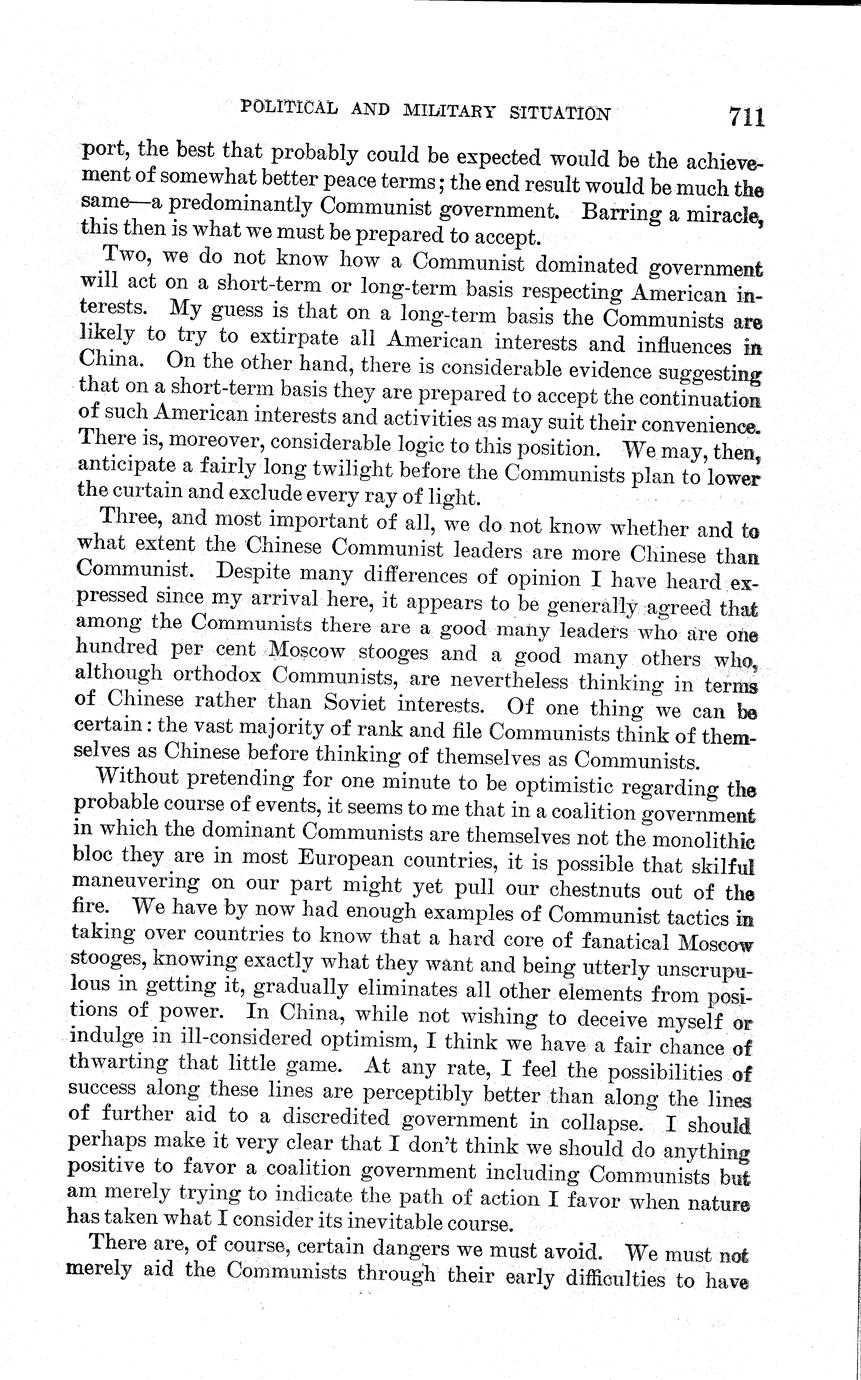 POLITICAL AND MILITARY SITUATION 711

port, the best that probably could be expected would be the achievement of somewhat better peace terms; the end result would be much the same—a predominantly Communist government. Barring a miracle, this then is what we must be prepared to accept.

Two, we do not know how a Communist dominated government will act on a short-term or long-term basis respecting American interests. My guess is that on a long-term basis the Communists are likely to try to extirpate all American interests and influences in China. On the other hand, there is considerable evidence suggesting that on a short-term basis they are prepared to accept the continuation of such American interests and activities as may suit their convenience. There is, moreover, considerable logic to this position. We may, then, anticipate a fairly long twilight before the Communists plan to lower the curtain and exclude every ray of light.

Three, and most important of all, we do not know whether and to what extent the Chinese Communist leaders are more Chinese than Communist. Despite many differences of opinion I have heard expressed since my arrival here, it appears to be generally agreed that among the Communists there are a good many leaders who are one hundred per cent Moscow stooges and a good many others who, although orthodox Communists, are nevertheless thinking in terms of Chinese rather than Soviet interests. Of one thing we can be certain: the vast majority of rank and file Communists think of themselves as Chinese before thinking of themselves as Communists.

Without pretending for one minute to be optimistic regarding the probable course of events, it seems to me that in a coalition government in which the dominant Communists are themselves not the monolithic bloc they are in most European countries, it is possible that skilful maneuvering on our part might yet pull our chestnuts out of the fire. We have by now had enough examples of Communist tactics in taking over countries to know that a hard core of fanatical Moscow stooges, knowing exactly what they want and being utterly unscrupulous in getting it, gradually eliminates all other elements from positions of power. In China, while not wishing to deceive myself or indulge in ill-considered optimism, I think we have a fair chance of thwarting that little game. At any rate, I feel the possibilities of success along these lines are perceptibly better than along the lines of further aid to a discredited government in collapse. I should perhaps make it very clear that I don't think we should do anything positive to favor a coalition government including Communists but am merely trying to indicate the path of action I favor when nature has taken what I consider its inevitable course.

There are, of course, certain dangers we must avoid. We must not merely aid the Communists through their early difficulties to have